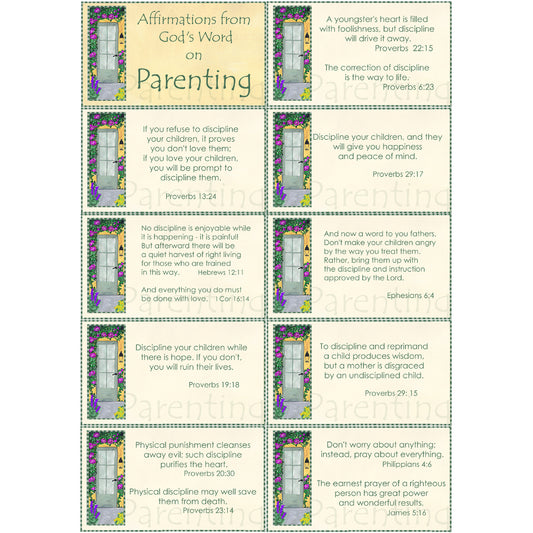 Affirmations from God's Word on Parenting

A youngster's heart is filled with foolishness, but discipline will drive it away.
Proverbs 22:15

The correction of discipline is the way to life.
Proverbs 6:23

Parenting

If you refuse to discipline your children, it proves you don't love them; if you love your children, you will be prompt to discipline them.

Proverbs 13:24

Parenting

Discipline your children, and they will give you happiness and peace of mind.

Proverbs 29:17

Parenting

No discipline is enjoyable while it is happening - it is painful! But afterward there will be a quiet harvest of right living for those who are trained in this way. Hebrews 12:11

And everything you do must be done with love. 1 Cor 16:14

Parenting

And now a word to you fathers. Don't make your children angry by the way you treat them. Rather, bring them up with the discipline and instruction approved by the Lord.

Ephesians 6:4

Parenting

Discipline your children while there is hope. If you don't, you will ruin their lives.

Proverbs 19:18

Parenting

To discipline and reprimand a child produces wisdom, but a mother is disgraced by an undisciplined child.

Proverbs 29: 15

Parenting

Physical punishment cleanses away evil; such discipline purifies the heart.
Proverbs 20:30

Physical discipline may well save them from death.
Proverbs 23:14

Parenting

Don't worry about anything; instead, pray about everything.
Philippians 4:6

The earnest prayer of a righteous person has great power and wonderful results.
James 5:16

Parenting